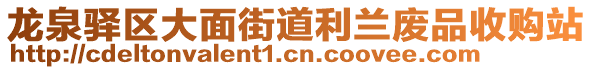 龙泉驿区大面街道利兰废品收购站
http://cdeltonvalent1.cn.coovee.com